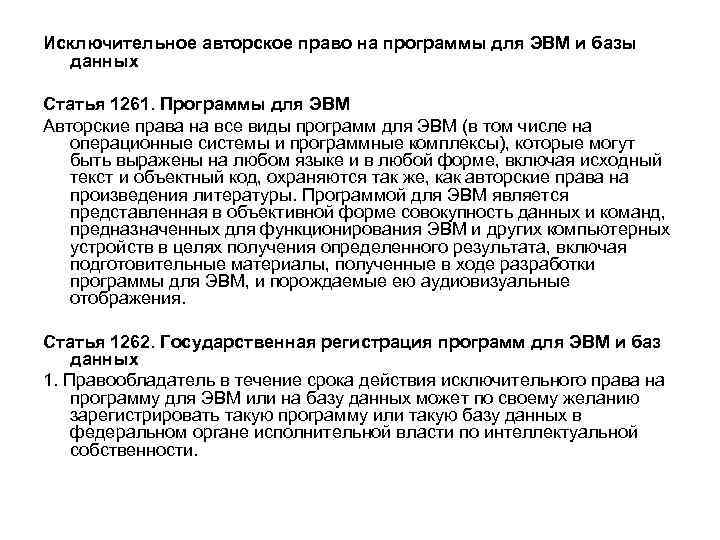 Исключительное авторское право на программы для ЭВМ и базы данных

Статья 1261. Программы для ЭВМ
Авторские права на все виды программ для ЭВМ (в том числе на операционные системы и программные комплексы), которые могут быть выражены на любом языке и в любой форме, включая исходный текст и объектный код, охраняются так же, как авторские права на произведения литературы. Программой для ЭВМ является представленная в объективной форме совокупность данных и команд, предназначенных для функционирования ЭВМ и других компьютерных устройств в целях получения определенного результата, включая подготовительные материалы, полученные в ходе разработки программы для ЭВМ, и порождаемые ею аудиовизуальные отображения.

Статья 1262. Государственная регистрация программ для ЭВМ и баз данных
1. Правообладатель в течение срока действия исключительного права на программу для ЭВМ или на базу данных может по своему желанию зарегистрировать такую программу или такую базу данных в федеральном органе исполнительной власти по интеллектуальной собственности.